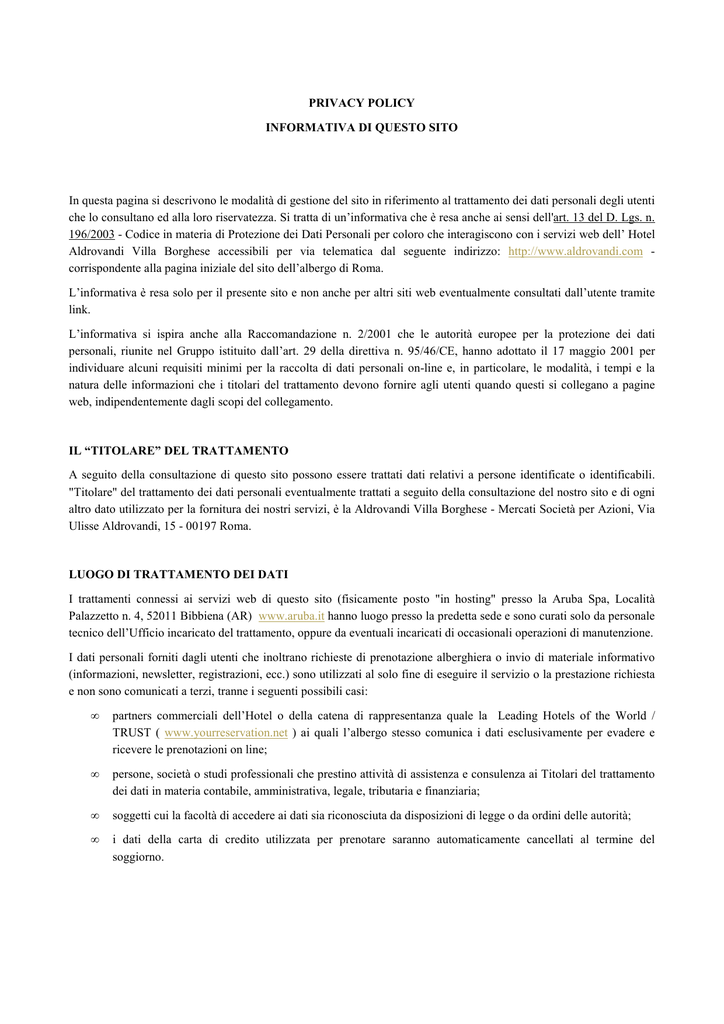 PRIVACY POLICY

INFORMATIVA DI QUESTO SITO

In questa pagina si descrivono le modalità di gestione del sito in riferimento al trattamento dei dati personali degli utenti che lo consultano ed alla loro riservatezza. Si tratta di un'informativa che è resa anche ai sensi dell'art. 13 del D. Lgs. n. 196/2003 - Codice in materia di Protezione dei Dati Personali per coloro che interagiscono con i servizi web dell' Hotel Aldrovandi Villa Borghese accessibili per via telematica dal seguente indirizzo: http://www.aldrovandi.com - corrispondente alla pagina iniziale del sito dell'albergo di Roma.

L'informativa è resa solo per il presente sito e non anche per altri siti web eventualmente consultati dall'utente tramite link.

L'informativa si ispira anche alla Raccomandazione n. 2/2001 che le autorità europee per la protezione dei dati personali, riunite nel Gruppo istituito dall'art. 29 della direttiva n. 95/46/CE, hanno adottato il 17 maggio 2001 per individuare alcuni requisiti minimi per la raccolta di dati personali on-line e, in particolare, le modalità, i tempi e la natura delle informazioni che i titolari del trattamento devono fornire agli utenti quando questi si collegano a pagine web, indipendentemente dagli scopi del collegamento.

IL "TITOLARE" DEL TRATTAMENTO

A seguito della consultazione di questo sito possono essere trattati dati relativi a persone identificate o identificabili. "Titolare" del trattamento dei dati personali eventualmente trattati a seguito della consultazione del nostro sito e di ogni altro dato utilizzato per la fornitura dei nostri servizi, è la Aldrovandi Villa Borghese - Mercati Società per Azioni, Via Ulisse Aldrovandi, 15 - 00197 Roma.

LUOGO DI TRATTAMENTO DEI DATI

I trattamenti connessi ai servizi web di questo sito (fisicamente posto "in hosting" presso la Aruba Spa, Località Palazzetto n. 4, 52011 Bibbiena (AR) www.aruba.it hanno luogo presso la predetta sede e sono curati solo da personale tecnico dell'Ufficio incaricato del trattamento, oppure da eventuali incaricati di occasionali operazioni di manutenzione.

I dati personali forniti dagli utenti che inoltrano richieste di prenotazione alberghiera o invio di materiale informativo (informazioni, newsletter, registrazioni, ecc.) sono utilizzati al solo fine di eseguire il servizio o la prestazione richiesta e non sono comunicati a terzi, tranne i seguenti possibili casi:

∞ partners commerciali dell'Hotel o della catena di rappresentanza quale la Leading Hotels of the World / TRUST ( www.yourreservation.net ) ai quali l'albergo stesso comunica i dati esclusivamente per evadere e ricevere le prenotazioni on line;

∞ persone, società o studi professionali che prestino attività di assistenza e consulenza ai Titolari del trattamento dei dati in materia contabile, amministrativa, legale, tributaria e finanziaria;

∞ soggetti cui la facoltà di accedere ai dati sia riconosciuta da disposizioni di legge o da ordini delle autorità;

∞ i dati della carta di credito utilizzata per prenotare saranno automaticamente cancellati al termine del soggiorno.